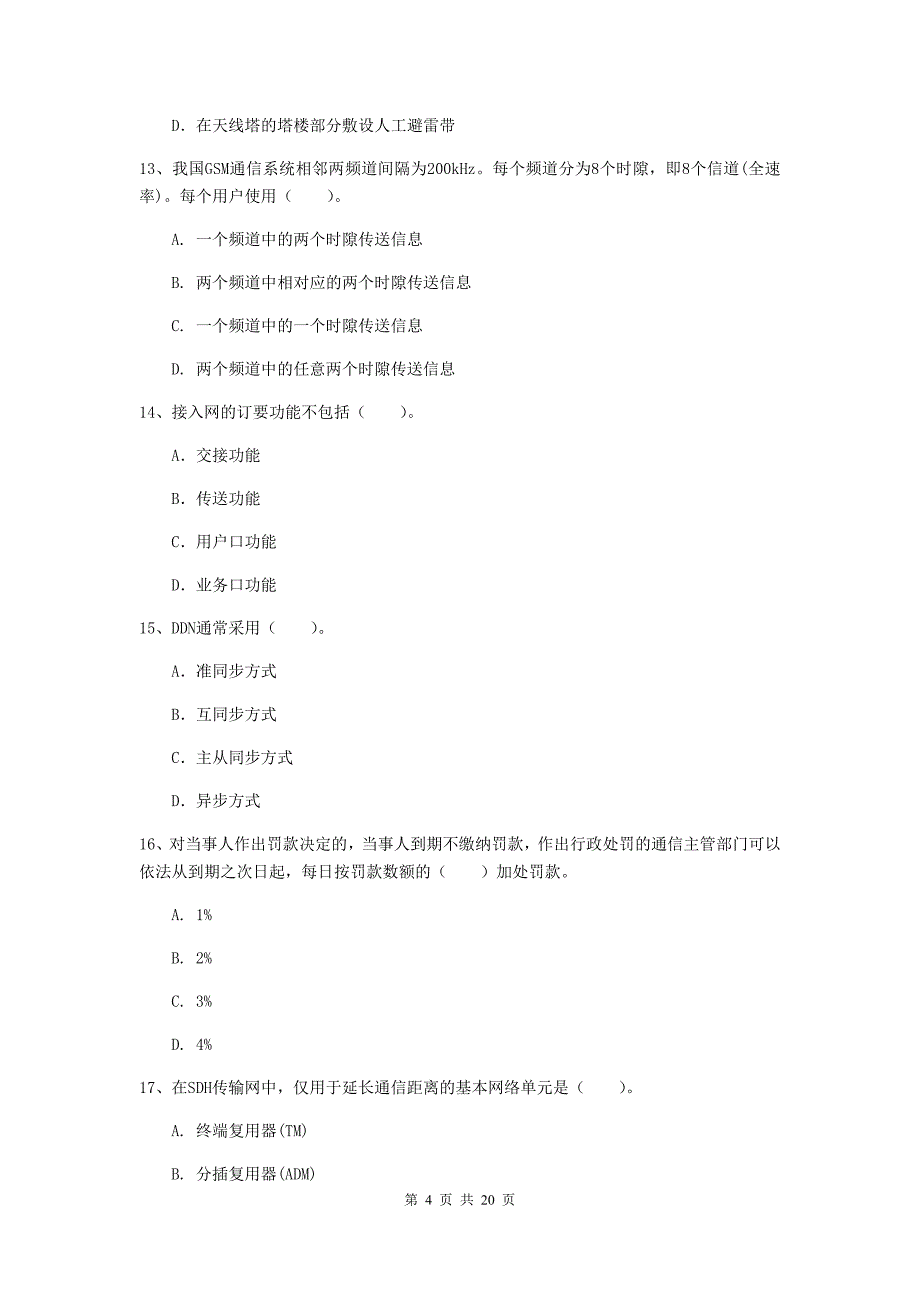 D. 在天线塔的塔楼部分敷设人工避雷带

13、我国GSM通信系统相邻两频道间隔为200kHz。每个频道分为8个时隙，即8个信道(全速率)。每个用户使用（　　）。

A. 一个频道中的两个时隙传送信息

B. 两个频道中相对应的两个时隙传送信息

C. 一个频道中的一个时隙传送信息

D. 两个频道中的任意两个时隙传送信息

14、接入网的订要功能不包括（　　）。

A. 交接功能

B. 传送功能

C. 用户口功能

D. 业务口功能

15、DDN通常采用（　　）。

A. 准同步方式

B. 互同步方式

C. 主从同步方式

D. 异步方式

16、对当事人作出罚款决定的，当事人到期不缴纳罚款，作出行政处罚的通信主管部门可以依法从到期之次日起，每日按罚款数额的（　　）加处罚款。

A. 1%

B. 2%

C. 3%

D. 4%

17、在SDH传输网中，仅用于延长通信距离的基本网络单元是（　　）。

A. 终端复用器(TM)

B. 分插复用器(ADM)

第 4 页 共 20 页